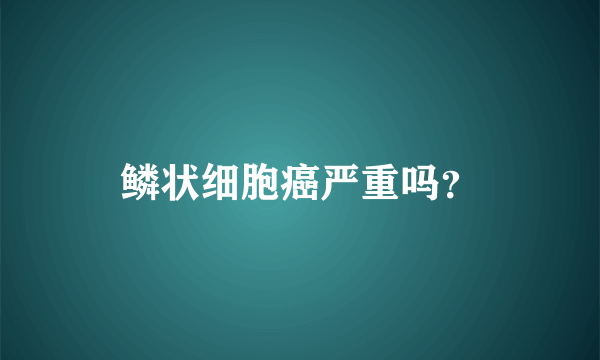 鳞状细胞癌严重吗?